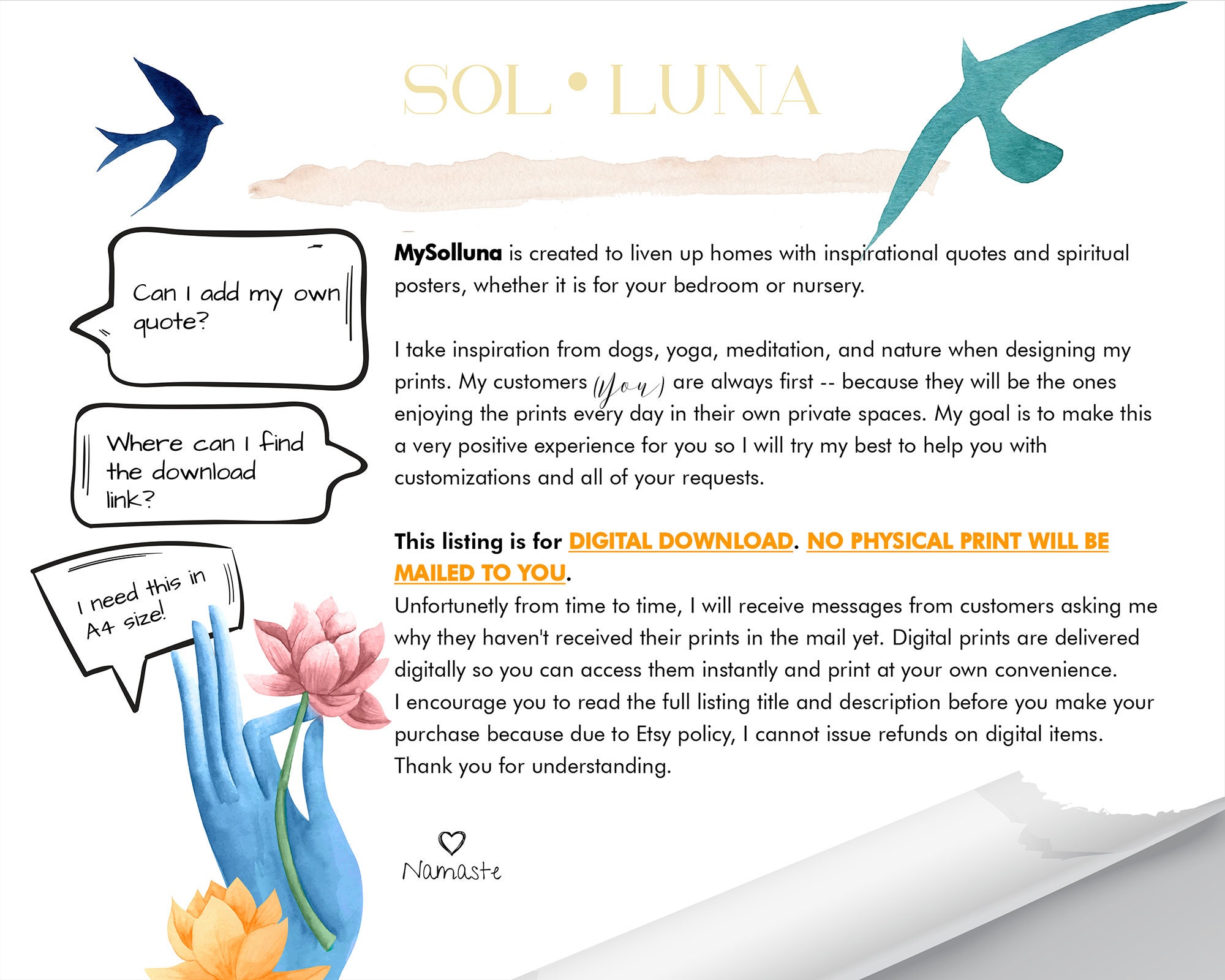 SOL • LUNA

Can I add my own quote?

Where can I find the download link?

I need this in A4 size!

MySolluna is created to liven up homes with inspirational quotes and spiritual posters, whether it is for your bedroom or nursery.

I take inspiration from dogs, yoga, meditation, and nature when designing my prints. My customers (you) are always first -- because they will be the ones enjoying the prints every day in their own private spaces. My goal is to make this a very positive experience for you so I will try my best to help you with customizations and all of your requests.

This listing is for DIGITAL DOWNLOAD. NO PHYSICAL PRINT WILL BE MAILED TO YOU.
Unfortunetly from time to time, I will receive messages from customers asking me why they haven't received their prints in the mail yet. Digital prints are delivered digitally so you can access them instantly and print at your own convenience.
I encourage you to read the full listing title and description before you make your purchase because due to Etsy policy, I cannot issue refunds on digital items.
Thank you for understanding.

Namaste